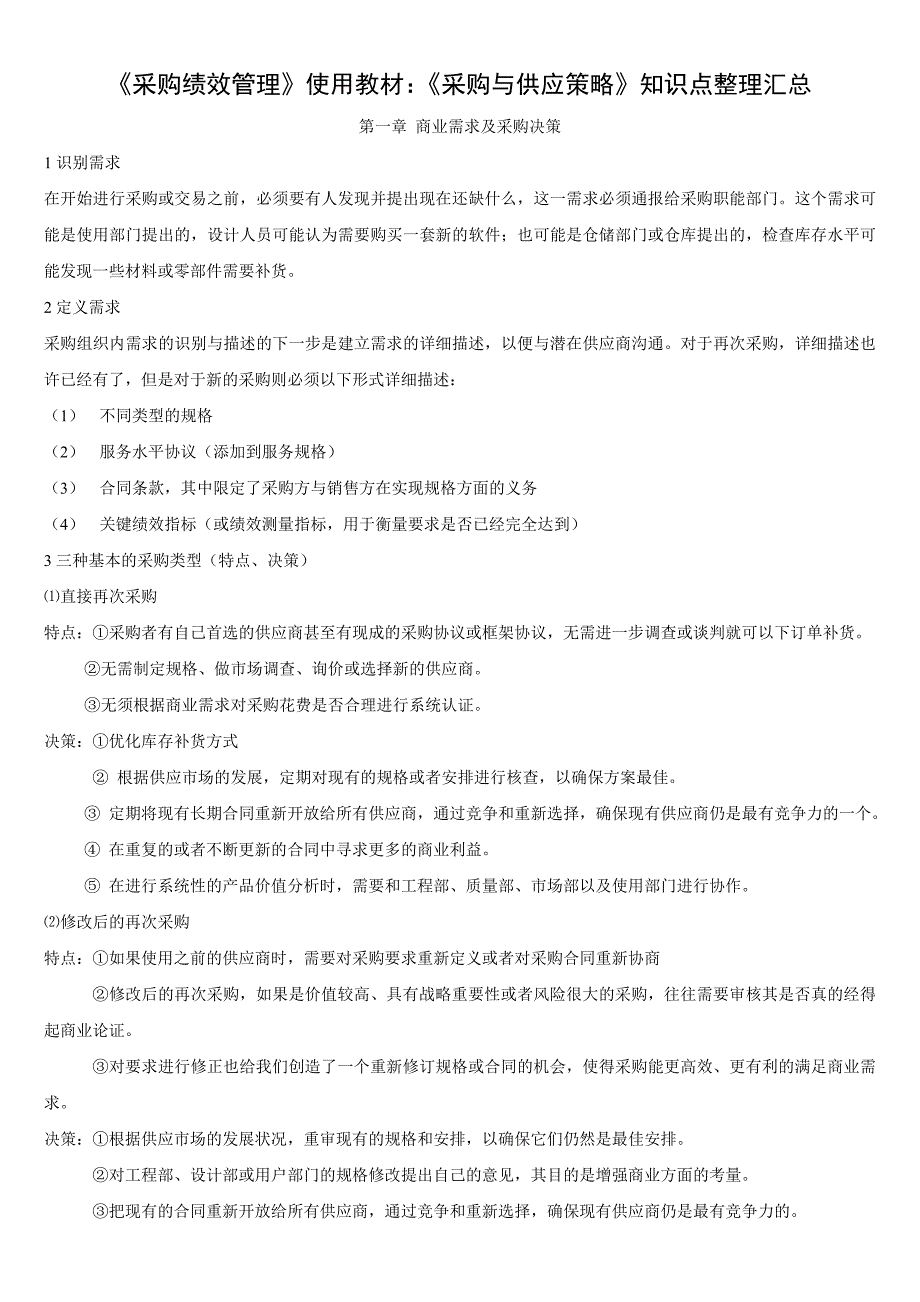 《采购绩效管理》使用教材：《采购与供应策略》知识点整理汇总

第一章 商业需求及采购决策

1 识别需求

在开始进行采购或交易之前，必须要有人发现并提出现在还缺什么，这一需求必须通报给采购职能部门。这个需求可能是使用部门提出的，设计人员可能认为需要购买一套新的软件；也可能是仓储部门或仓库提出的，检查库存水平可能发现一些材料或零部件需要补货。

2 定义需求

采购组织内需求的识别与描述的下一步是建立需求的详细描述，以便与潜在供应商沟通。对于再次采购，详细描述也许已经有了，但是对于新的采购则必须以下形式详细描述：

（1） 不同类型的规格

（2） 服务水平协议（添加到服务规格）

（3） 合同条款，其中限定了采购方与销售方在实现规格方面的义务

（4） 关键绩效指标（或绩效测量指标，用于衡量要求是否已经完全达到）

3 三种基本的采购类型（特点、决策）

⑴直接再次采购

特点：①采购者有自己首选的供应商甚至有现成的采购协议或框架协议，无需进一步调查或谈判就可以下订单补货。

②无需制定规格、做市场调查、询价或选择新的供应商。

③无须根据商业需求对采购花费是否合理进行系统认证。

决策：①优化库存补货方式

② 根据供应市场的发展，定期对现有的规格或者安排进行核查，以确保方案最佳。

③ 定期将现有长期合同重新开放给所有供应商，通过竞争和重新选择，确保现有供应商仍是最有竞争力的一个。

④ 在重复的或者不断更新的合同中寻求更多的商业利益。

⑤ 在进行系统性的产品价值分析时，需要和工程部、质量部、市场部以及使用部门进行协作。

⑵修改后的再次采购

特点：①如果使用之前的供应商时，需要对采购要求重新定义或者对采购合同重新协商

②修改后的再次采购，如果是价值较高、具有战略重要性或者风险很大的采购，往往需要审核其是否真的经得起商业论证。

③对要求进行修正也给我们创造了一个重新修订规格或合同的机会，使得采购能更高效、更有利的满足商业需求。

决策：①根据供应市场的发展状况，重审现有的规格和安排，以确保它们仍然是最佳安排。

②对工程部、设计部或用户部门的规格修改提出自己的意见，其目的是增强商业方面的考量。

③把现有的合同重新开放给所有供应商，通过竞争和重新选择，确保现有供应商仍是最有竞争力的。